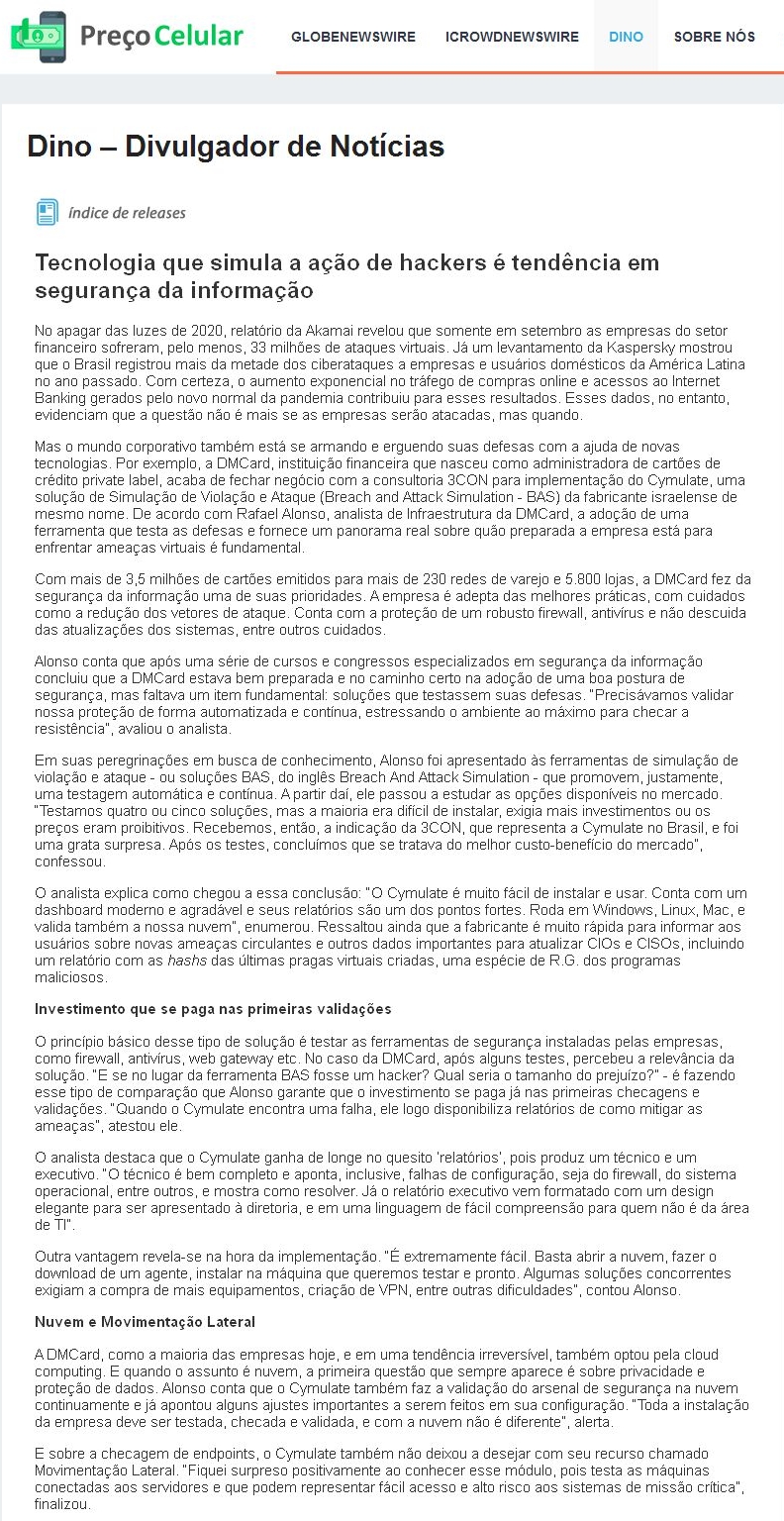 Preço Celular

GLOBENEWSWIRE ICROWDNEWSWIRE DINO SOBRE NÓS

Dino – Divulgador de Notícias

índice de releases

Tecnologia que simula a ação de hackers é tendência em segurança da informação

No apagar das luzes de 2020, relatório da Akamai revelou que somente em setembro as empresas do setor financeiro sofreram, pelo menos, 33 milhões de ataques virtuais. Já um levantamento da Kaspersky mostrou que o Brasil registrou mais da metade dos ciberataques a empresas e usuários domésticos da América Latina no ano passado. Com certeza, o aumento exponencial no tráfego de compras online e acessos ao Internet Banking gerados pelo novo normal da pandemia contribuiu para esses resultados. Esses dados, no entanto, evidenciam que a questão não é mais se as empresas serão atacadas, mas quando.

Mas o mundo corporativo também está se armando e erguendo suas defesas com a ajuda de novas tecnologias. Por exemplo, a DMCard, instituição financeira que nasceu como administradora de cartões de crédito private label, acaba de fechar negócio com a consultoria 3CON para implementação do Cymulate, uma solução de Simulação de Violação e Ataque (Breach and Attack Simulation - BAS) da fabricante israelense de mesmo nome. De acordo com Rafael Alonso, analista de Infraestrutura da DMCard, a adoção de uma ferramenta que testa as defesas e fornece um panorama real sobre quão preparada a empresa está para enfrentar ameaças virtuais é fundamental.

Com mais de 3,5 milhões de cartões emitidos para mais de 230 redes de varejo e 5.800 lojas, a DMCard fez da segurança da informação uma de suas prioridades. A empresa é adepta das melhores práticas, com cuidados como a redução dos vetores de ataque. Conta com a proteção de um robusto firewall, antivírus e não descuida das atualizações dos sistemas, entre outros cuidados.

Alonso conta que após uma série de cursos e congressos especializados em segurança da informação concluiu que a DMCard estava bem preparada e no caminho certo na adoção de uma boa postura de segurança, mas faltava um item fundamental: soluções que testassem suas defesas. "Precisávamos validar nossa proteção de forma automatizada e contínua, estressando o ambiente ao máximo para checar a resistência", avaliou o analista.

Em suas peregrinações em busca de conhecimento, Alonso foi apresentado às ferramentas de simulação de violação e ataque - ou soluções BAS, do inglês Breach And Attack Simulation - que promovem, justamente, uma testagem automática e contínua. A partir daí, ele passou a estudar as opções disponíveis no mercado. "Testamos quatro ou cinco soluções, mas a maioria era difícil de instalar, exigia mais investimentos ou os preços eram proibitivos. Recebemos, então, a indicação da 3CON, que representa a Cymulate no Brasil, e foi uma grata surpresa. Após os testes, concluímos que se tratava do melhor custo-benefício do mercado", confessou.

O analista explica como chegou a essa conclusão: "O Cymulate é muito fácil de instalar e usar. Conta com um dashboard moderno e agradável e seus relatórios são um dos pontos fortes. Roda em Windows, Linux, Mac, e valida também a nossa nuvem", enumerou. Ressaltou ainda que a fabricante é muito rápida para informar aos usuários sobre novas ameaças circulantes e outros dados importantes para atualizar CIOs e CISOs, incluindo um relatório com as hashs das últimas pragas virtuais criadas, uma espécie de R.G. dos programas maliciosos.

Investimento que se paga nas primeiras validações

O princípio básico desse tipo de solução é testar as ferramentas de segurança instaladas pelas empresas, como firewall, antivírus, web gateway etc. No caso da DMCard, após alguns testes, percebeu a relevância da solução. "E se no lugar da ferramenta BAS fosse um hacker? Qual seria o tamanho do prejuízo?" - é fazendo esse tipo de comparação que Alonso garante que o investimento se paga já nas primeiras checagens e validações. "Quando o Cymulate encontra uma falha, ele logo disponibiliza relatórios de como mitigar as ameaças", atestou ele.

O analista destaca que o Cymulate ganha de longe no quesito 'relatórios', pois produz um técnico e um executivo. "O técnico é bem completo e aponta, inclusive, falhas de configuração, seja do firewall, do sistema operacional, entre outros, e mostra como resolver. Já o relatório executivo vem formatado com um design elegante para ser apresentado à diretoria, e em uma linguagem de fácil compreensão para quem não é da área de TI".

Outra vantagem revela-se na hora da implementação. "É extremamente fácil. Basta abrir a nuvem, fazer o download de um agente, instalar na máquina que queremos testar e pronto. Algumas soluções concorrentes exigiam a compra de mais equipamentos, criação de VPN, entre outras dificuldades", contou Alonso.

Nuvem e Movimentação Lateral

A DMCard, como a maioria das empresas hoje, e em uma tendência irreversível, também optou pela cloud computing. E quando o assunto é nuvem, a primeira questão que sempre aparece é sobre privacidade e proteção de dados. Alonso conta que o Cymulate também faz a validação do arsenal de segurança na nuvem continuamente e já apontou alguns ajustes importantes a serem feitos em sua configuração. "Toda a instalação da empresa deve ser testada, checada e validada, e com a nuvem não é diferente", alerta.

E sobre a checagem de endpoints, o Cymulate também não deixou a desejar com seu recurso chamado Movimentação Lateral. "Fiquei surpreso positivamente ao conhecer esse módulo, pois testa as máquinas conectadas aos servidores e que podem representar fácil acesso e alto risco aos sistemas de missão crítica", finalizou.